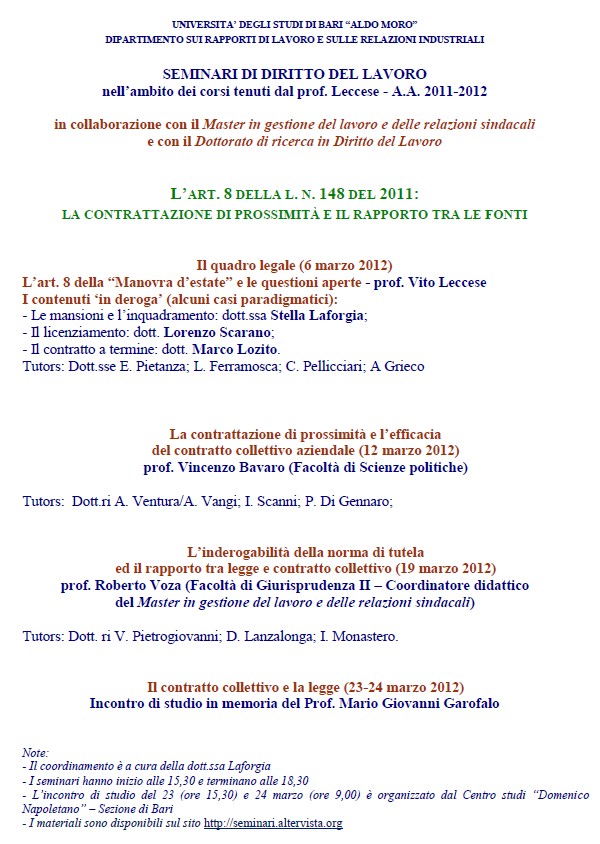 UNIVERSITA' DEGLI STUDI DI BARI "ALDO MORO"
DIPARTIMENTO SUI RAPPORTI DI LAVORO E SULLE RELAZIONI INDUSTRIALI

SEMINARI DI DIRITTO DEL LAVORO
nell'ambito dei corsi tenuti dal prof. Leccese - A.A. 2011-2012

in collaborazione con il Master in gestione del lavoro e delle relazioni sindacali
e con il Dottorato di ricerca in Diritto del Lavoro

L'ART. 8 DELLA L. N. 148 DEL 2011:
LA CONTRATTAZIONE DI PROSSIMITÀ E IL RAPPORTO TRA LE FONTI

Il quadro legale (6 marzo 2012)
L'art. 8 della "Manovra d'estate" e le questioni aperte - prof. Vito Leccese
I contenuti 'in deroga' (alcuni casi paradigmatici):
- Le mansioni e l'inquadramento: dott.ssa Stella Laforgia;
- Il licenziamento: dott. Lorenzo Scarano;
- Il contratto a termine: dott. Marco Lozito.
Tutors: Dott.sse E. Pietanza; L. Ferramosca; C. Pellicciari; A Grieco

La contrattazione di prossimità e l'efficacia
del contratto collettivo aziendale (12 marzo 2012)
prof. Vincenzo Bavaro (Facoltà di Scienze politiche)

Tutors: Dott.ri A. Ventura/A. Vangi; I. Scanni; P. Di Gennaro;

L'inderogabilità della norma di tutela
ed il rapporto tra legge e contratto collettivo (19 marzo 2012)
prof. Roberto Voza (Facoltà di Giurisprudenza II – Coordinatore didattico del Master in gestione del lavoro e delle relazioni sindacali)

Tutors: Dott. ri V. Pietrogiovanni; D. Lanzalonga; I. Monastero.

Il contratto collettivo e la legge (23-24 marzo 2012)
Incontro di studio in memoria del Prof. Mario Giovanni Garofalo

Note:
- Il coordinamento è a cura della dott.ssa Laforgia
- I seminari hanno inizio alle 15,30 e terminano alle 18,30
- L'incontro di studio del 23 (ore 15,30) e 24 marzo (ore 9,00) è organizzato dal Centro studi "Domenico Napoletano" – Sezione di Bari
- I materiali sono disponibili sul sito http://seminari.altervista.org